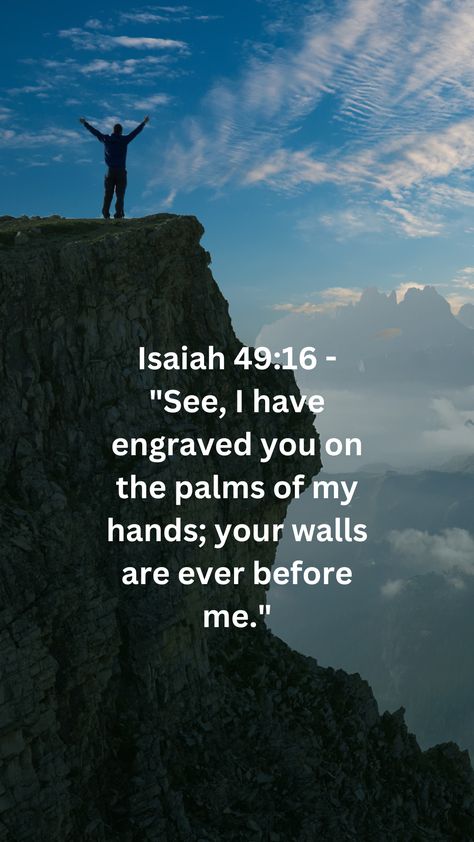 Isaiah 49:16 - "See, I have engraved you on the palms of my hands; your walls are ever before me."